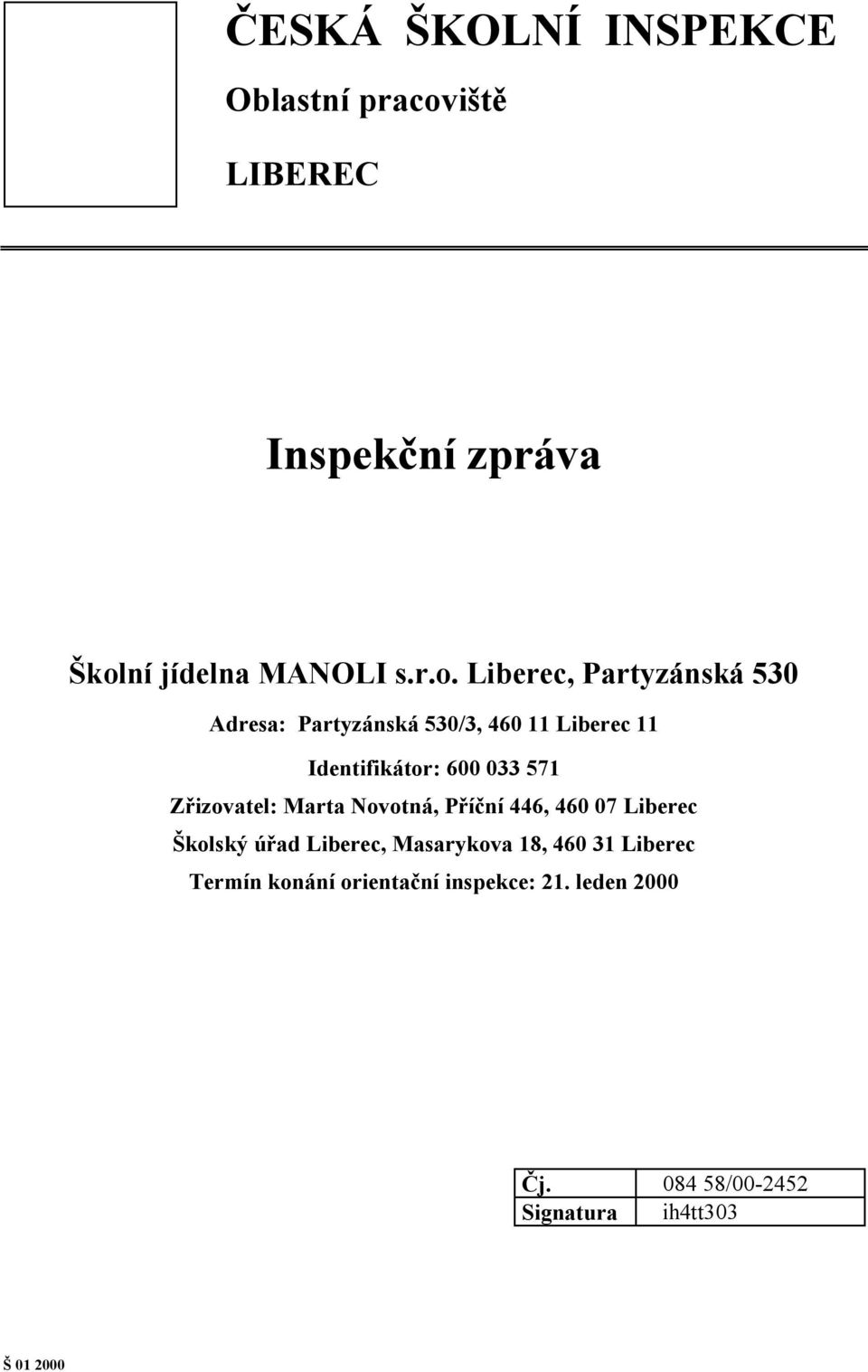 ČESKÁ ŠKOLNÍ INSPEKCE

Oblastní pracoviště

LIBEREC

Inspekční zpráva

Školní jídelna MANOLI s.r.o. Liberec, Partyzánská 530

Adresa: Partyzánská 530/3, 460 11 Liberec 11

Identifikátor: 600 033 571

Zřizovatel: Marta Novotná, Příční 446, 460 07 Liberec

Školský úřad Liberec, Masarykova 18, 460 31 Liberec

Termín konání orientační inspekce: 21. leden 2000

| Čj. | 084 58/00-2452 |
|---|---|
| Signatura | ih4tt303 |

Š 01 2000